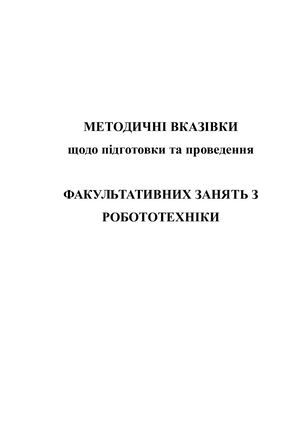 МЕТОДИЧНІ ВКАЗІВКИ

щодо підготовки та проведення

ФАКУЛЬТАТИВНИХ ЗАНЯТЬ З РОБОТОТЕХНІКИ